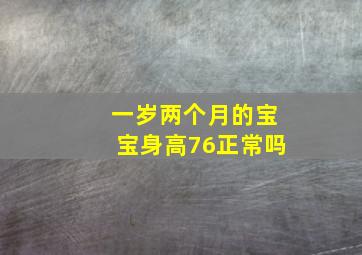 一岁两个月的宝宝身高76正常吗